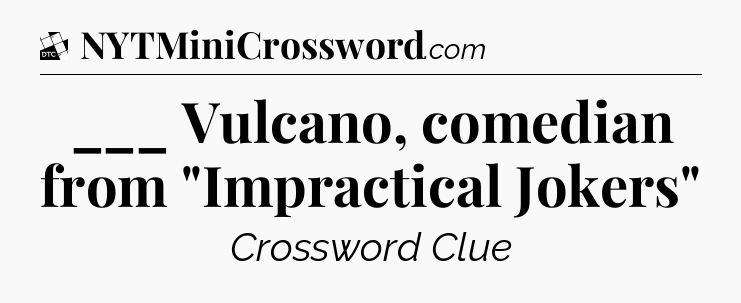 DTC NYTMiniCrossword.com

___ Vulcano, comedian from "Impractical Jokers"

Crossword Clue